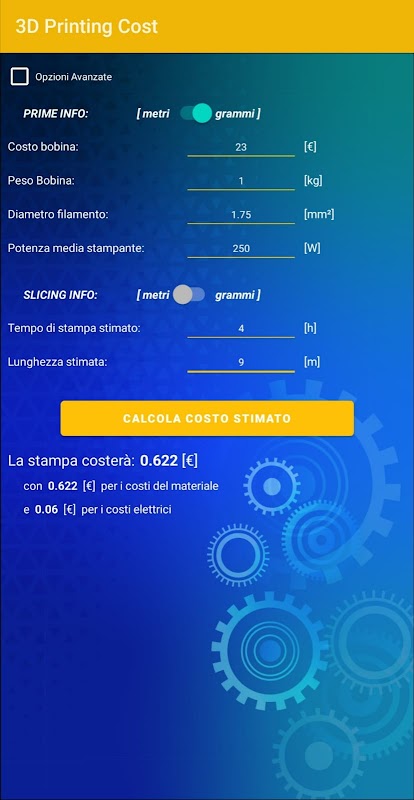 3D Printing Cost

Opzioni Avanzate

PRIME INFO: [ metri grammi ]

Costo bobina: 23 [€]

Peso Bobina: 1 [kg]

Diametro filamento: 1.75 [mm²]

Potenza media stampante: 250 [W]

SLICING INFO: [ metri grammi ]

Tempo di stampa stimato: 4 [h]

Lunghezza stimata: 9 [m]

CALCOLA COSTO STIMATO

La stampa costerà: 0.622 [€]

con 0.622 [€] per i costi del materiale

e 0.06 [€] per i costi elettrici